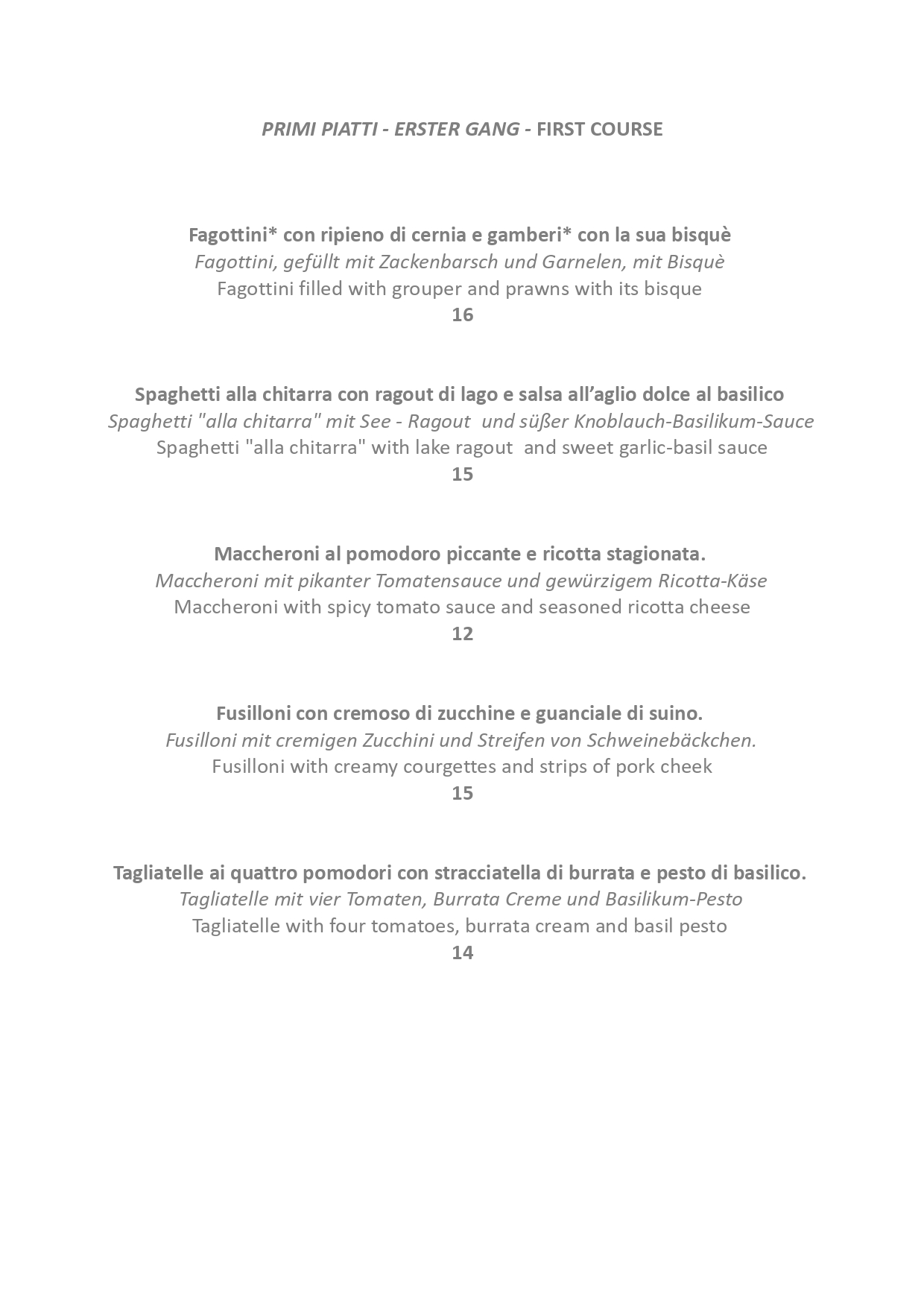 PRIMI PIATTI - ERSTER GANG - FIRST COURSE

Fagottini* con ripieno di cernia e gamberi* con la sua bisquè
Fagottini, gefüllt mit Zackenbarsch und Garnelen, mit Bisquè
Fagottini filled with grouper and prawns with its bisque
16

Spaghetti alla chitarra con ragout di lago e salsa all'aglio dolce al basilico
Spaghetti "alla chitarra" mit See - Ragout und süßer Knoblauch-Basilikum-Sauce
Spaghetti "alla chitarra" with lake ragout and sweet garlic-basil sauce
15

Maccheroni al pomodoro piccante e ricotta stagionata.
Maccheroni mit pikanter Tomatensauce und gewürzigem Ricotta-Käse
Maccheroni with spicy tomato sauce and seasoned ricotta cheese
12

Fusilloni con cremoso di zucchine e guanciale di suino.
Fusilloni mit cremigen Zucchini und Streifen von Schweinebäckchen.
Fusilloni with creamy courgettes and strips of pork cheek
15

Tagliatelle ai quattro pomodori con stracciatella di burrata e pesto di basilico.
Tagliatelle mit vier Tomaten, Burrata Creme und Basilikum-Pesto
Tagliatelle with four tomatoes, burrata cream and basil pesto
14